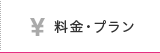 ¥ 料金・プラン